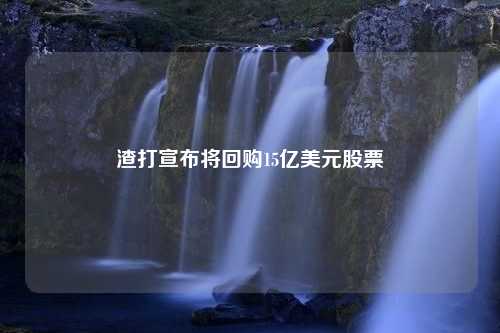 渣打宣布将回购15亿美元股票